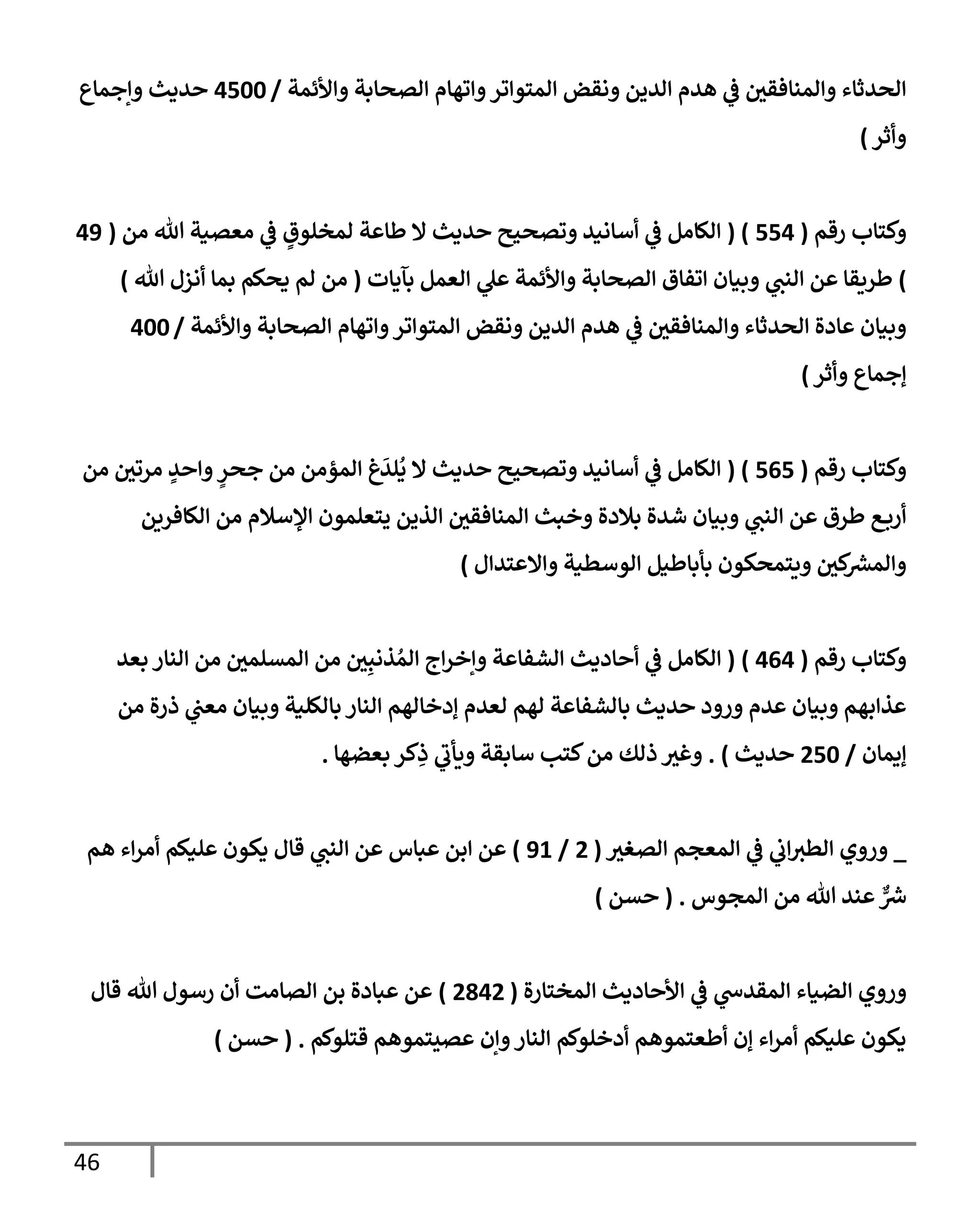 الحدثاء والمنافقين في هدم الدين ونقض المتواتر واتهام الصحابة والأئمة / 4500 حديث وإجماع وأثر )

وكتاب رقم ( 554 ) ( الكامل في أسانيد وتصحيح حديث لا طاعة لمخلوقٍ في معصية الله من ( 49 ) طريقا عن النبي وبيان اتفاق الصحابة والأئمة علي العمل بآيات ( من لم يحكم بما أنزل الله ) وبيان عادة الحدثاء والمنافقين في هدم الدين ونقض المتواتر واتهام الصحابة والأئمة / 400 إجماع وأثر )

وكتاب رقم ( 565 ) ( الكامل في أسانيد وتصحيح حديث لا يُلدَغ المؤمن من جحرٍ واحدٍ مرتين من أربع طرق عن النبي وبيان شدة بلادة وخبث المنافقين الذين يتعلمون الإسلام من الكافرين والمشركين ويتمحكون بأباطيل الوسطية والاعتدال )

وكتاب رقم ( 464 ) ( الكامل في أحاديث الشفاعة وإخراج المُذنبِين من المسلمين من النار بعد عذابهم وبيان عدم ورود حديث بالشفاعة لهم لعدم إدخالهم النار بالكلية وبيان معني ذرة من إيمان / 250 حديث ) . وغير ذلك من كتب سابقة ويأتي ذِكر بعضها .

_ وروي الطبراني في المعجم الصغير ( 2 / 91 ) عن ابن عباس عن النبي قال يكون عليكم أمراء هم شرٌّ عند الله من المجوس . ( حسن )

وروي الضياء المقدسي في الأحاديث المختارة ( 2842 ) عن عبادة بن الصامت أن رسول الله قال يكون عليكم أمراء إن أطعتموهم أدخلوكم النار وإن عصيتموهم قتلوكم . ( حسن )

46